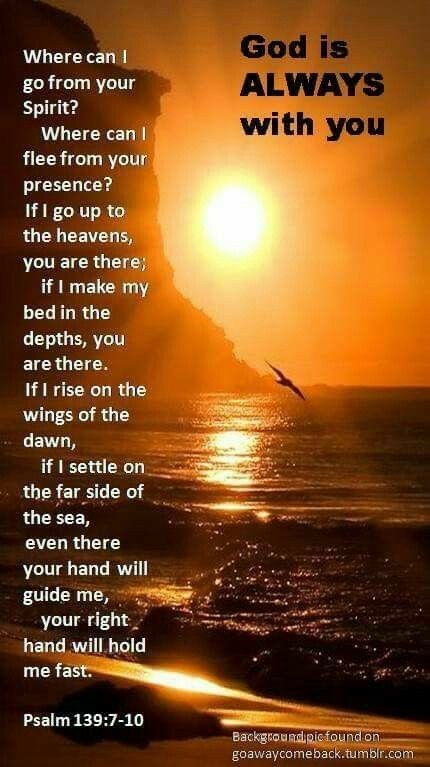 God is ALWAYS with you

Where can I go from your Spirit?
Where can I flee from your presence?
If I go up to the heavens, you are there;
if I make my bed in the depths, you are there.
If I rise on the wings of the dawn,
if I settle on the far side of the sea,
even there your hand will guide me,
your right hand will hold me fast.

Psalm 139:7-10

Background pic found on goawaycomeback.tumblr.com